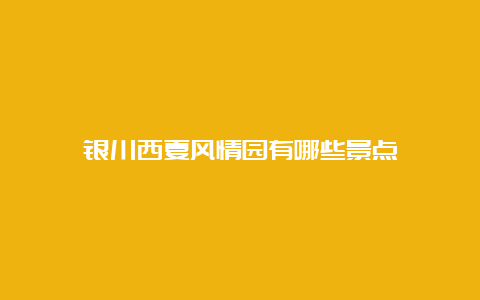 银川西夏风情园有哪些景点